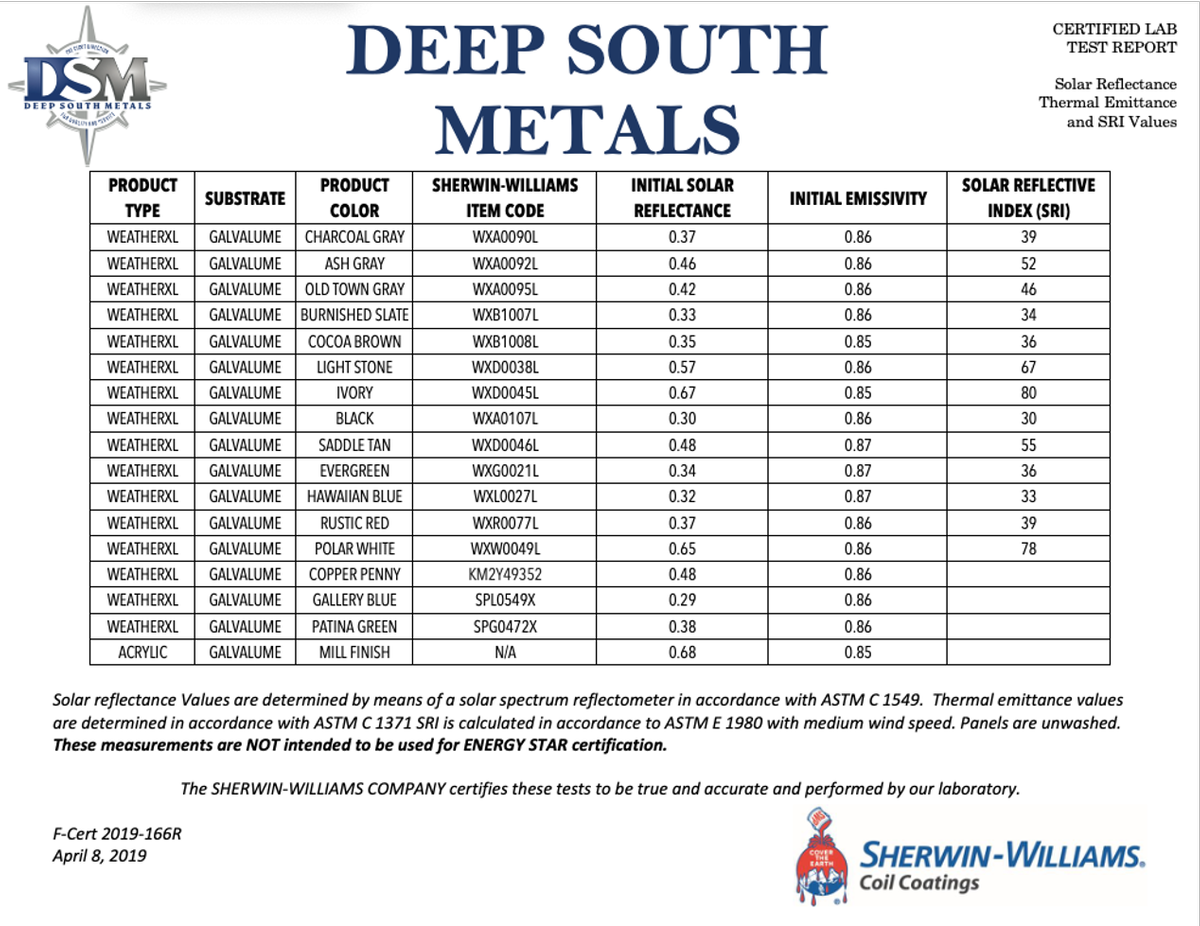 DSM
DEEP SOUTH METALS

DEEP SOUTH METALS

CERTIFIED LAB TEST REPORT

Solar Reflectance Thermal Emittance and SRI Values

| PRODUCT TYPE | SUBSTRATE | PRODUCT COLOR | SHERWIN-WILLIAMS ITEM CODE | INITIAL SOLAR REFLECTANCE | INITIAL EMISSIVITY | SOLAR REFLECTIVE INDEX (SRI) |
|---|---|---|---|---|---|---|
| WEATHERXL | GALVALUME | CHARCOAL GRAY | WXA0090L | 0.37 | 0.86 | 39 |
| WEATHERXL | GALVALUME | ASH GRAY | WXA0092L | 0.46 | 0.86 | 52 |
| WEATHERXL | GALVALUME | OLD TOWN GRAY | WXA0095L | 0.42 | 0.86 | 46 |
| WEATHERXL | GALVALUME | BURNISHED SLATE | WXB1007L | 0.33 | 0.86 | 34 |
| WEATHERXL | GALVALUME | COCOA BROWN | WXB1008L | 0.35 | 0.85 | 36 |
| WEATHERXL | GALVALUME | LIGHT STONE | WXD0038L | 0.57 | 0.86 | 67 |
| WEATHERXL | GALVALUME | IVORY | WXD0045L | 0.67 | 0.85 | 80 |
| WEATHERXL | GALVALUME | BLACK | WXA0107L | 0.30 | 0.86 | 30 |
| WEATHERXL | GALVALUME | SADDLE TAN | WXD0046L | 0.48 | 0.87 | 55 |
| WEATHERXL | GALVALUME | EVERGREEN | WXG0021L | 0.34 | 0.87 | 36 |
| WEATHERXL | GALVALUME | HAWAIIAN BLUE | WXL0027L | 0.32 | 0.87 | 33 |
| WEATHERXL | GALVALUME | RUSTIC RED | WXR0077L | 0.37 | 0.86 | 39 |
| WEATHERXL | GALVALUME | POLAR WHITE | WXW0049L | 0.65 | 0.86 | 78 |
| WEATHERXL | GALVALUME | COPPER PENNY | KM2Y49352 | 0.48 | 0.86 | |
| WEATHERXL | GALVALUME | GALLERY BLUE | SPL0549X | 0.29 | 0.86 | |
| WEATHERXL | GALVALUME | PATINA GREEN | SPG0472X | 0.38 | 0.86 | |
| ACRYLIC | GALVALUME | MILL FINISH | N/A | 0.68 | 0.85 | |

Solar reflectance Values are determined by means of a solar spectrum reflectometer in accordance with ASTM C 1549. Thermal emittance values are determined in accordance with ASTM C 1371 SRI is calculated in accordance to ASTM E 1980 with medium wind speed. Panels are unwashed. These measurements are NOT intended to be used for ENERGY STAR certification.

The SHERWIN-WILLIAMS COMPANY certifies these tests to be true and accurate and performed by our laboratory.

F-Cert 2019-166R
April 8, 2019

COVER THE EARTH
SHERWIN-WILLIAMS.
Coil Coatings